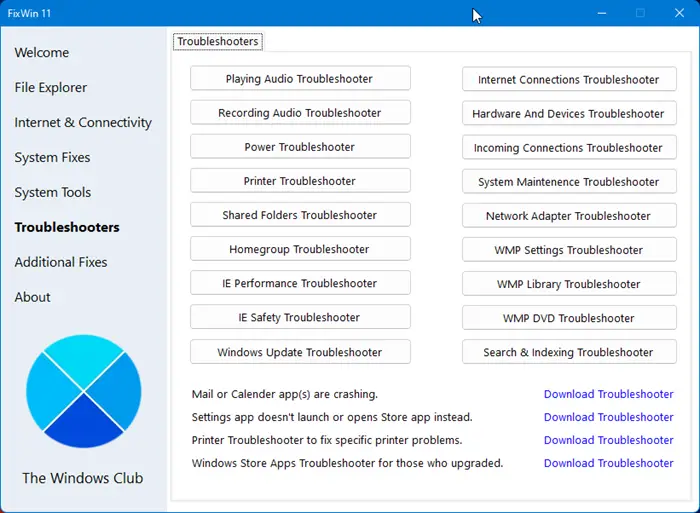 FixWin 11

Welcome
File Explorer
Internet & Connectivity
System Fixes
System Tools
Troubleshooters
Additional Fixes
About

The Windows Club

Troubleshooters

Playing Audio Troubleshooter
Recording Audio Troubleshooter
Power Troubleshooter
Printer Troubleshooter
Shared Folders Troubleshooter
Homegroup Troubleshooter
IE Performance Troubleshooter
IE Safety Troubleshooter
Windows Update Troubleshooter

Internet Connections Troubleshooter
Hardware And Devices Troubleshooter
Incoming Connections Troubleshooter
System Maintenence Troubleshooter
Network Adapter Troubleshooter
WMP Settings Troubleshooter
WMP Library Troubleshooter
WMP DVD Troubleshooter
Search & Indexing Troubleshooter

Mail or Calender app(s) are crashing. Download Troubleshooter
Settings app doesn't launch or opens Store app instead. Download Troubleshooter
Printer Troubleshooter to fix specific printer problems. Download Troubleshooter
Windows Store Apps Troubleshooter for those who upgraded. Download Troubleshooter